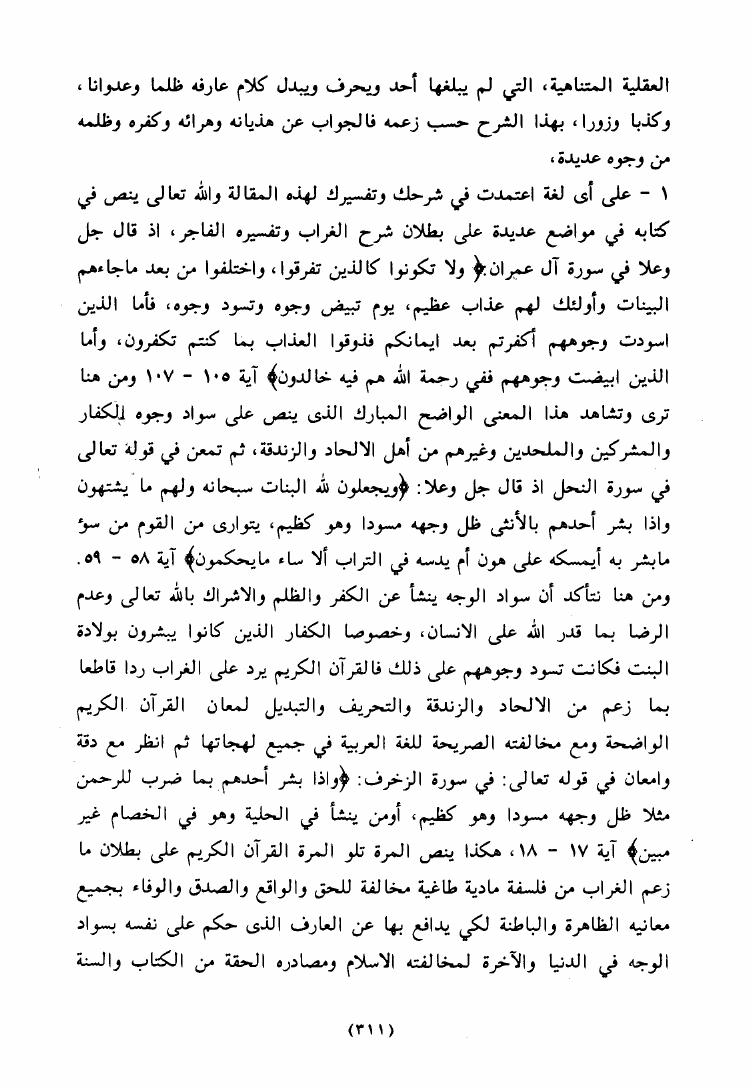 العقلية المتناهية، التي لم يبلغها أحد ويحرف ويبدل كلام عارفه ظلما وعدوانا، وكذبا وزورا، بهذا الشرح حسب زعمه فالجواب عن هذيانه وهرائه وكفره وظلمه من وجوه عديدة،

١ - على أى لغة اعتمدت في شرحك وتفسيرك لهذه المقالة والله تعالى ينص في كتابه في مواضع عديدة على بطلان شرح الغراب وتفسيره الفاجر، اذ قال جل وعلا في سورة آل عمران:﴿ ولا تكونوا كالذين تفرقوا، واختلفوا من بعد ماجاءهم البينات وأولئك لهم عذاب عظيم، يوم تبيض وجوه وتسود وجوه، فأما الذين اسودت وجوههم أكفرتم بعد ايمانكم فذوقوا العذاب بما كنتم تكفرون، وأما الذين ابيضت وجوههم ففي رحمة الله هم فيه خالدون﴾ آية ١٠٥ - ١٠٧ ومن هنا ترى وتشاهد هذا المعنى الواضح المبارك الذى ينص على سواد وجوه الكفار والمشركين والملحدين وغيرهم من أهل الالحاد والزندقة، ثم تمعن في قوله تعالى في سورة النحل اذ قال جل وعلا: ﴿ويجعلون لله البنات سبحانه ولهم ما يشتهون واذا بشر أحدهم بالأنثى ظل وجهه مسودا وهو كظيم، يتوارى من القوم من سوء مابشر به أيمسكه على هون أم يدسه في التراب ألا ساء مايحكمون﴾ آية ٥٨ - ٥٩. ومن هنا نتأكد أن سواد الوجه ينشأ عن الكفر والظلم والاشراك بالله تعالى وعدم الرضا بما قدر الله على الانسان، وخصوصا الكفار الذين كانوا يبشرون بولادة البنت فكانت تسود وجوههم على ذلك فالقرآن الكريم يرد على الغراب ردا قاطعا بما زعم من الالحاد والزندقة والتحريف والتبديل لمعان القرآن الكريم الواضحة ومع مخالفته الصريحة للغة العربية في جميع لهجاتها ثم انظر مع دقة وامعان في قوله تعالى: في سورة الزخرف: ﴿واذا بشر أحدهم بما ضرب للرحمن مثلا ظل وجهه مسودا وهو كظيم، أومن ينشأ في الحلية وهو في الخصام غير مبين﴾ آية ١٧ - ١٨، هكذا ينص المرة تلو المرة القرآن الكريم على بطلان ما زعم الغراب من فلسفة مادية طاغية مخالفة للحق والواقع والصدق والوفاء بجميع معانيه الظاهرة والباطنة لكي يدافع بها عن العارف الذى حكم على نفسه بسواد الوجه في الدنيا والآخرة لمخالفته الاسلام ومصادره الحقة من الكتاب والسنة

(٣١١)